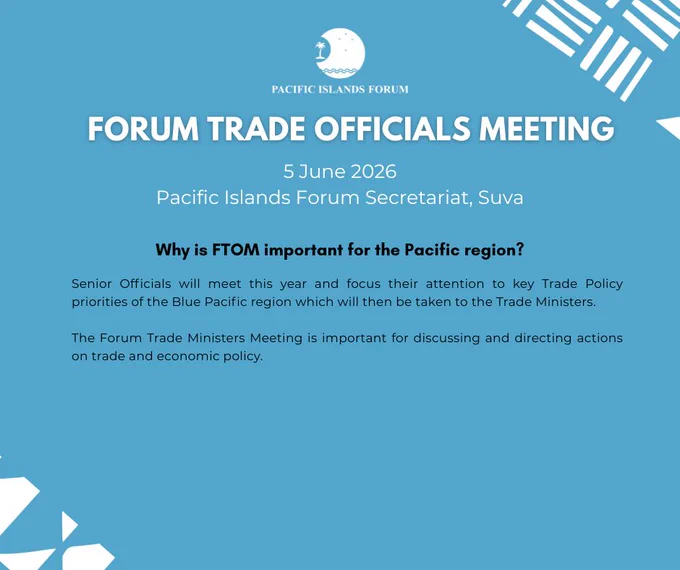 PACIFIC ISLANDS FORUM

FORUM TRADE OFFICIALS MEETING

5 June 2026
Pacific Islands Forum Secretariat, Suva

Why is FTOM important for the Pacific region?

Senior Officials will meet this year and focus their attention to key Trade Policy priorities of the Blue Pacific region which will then be taken to the Trade Ministers.

The Forum Trade Ministers Meeting is important for discussing and directing actions on trade and economic policy.